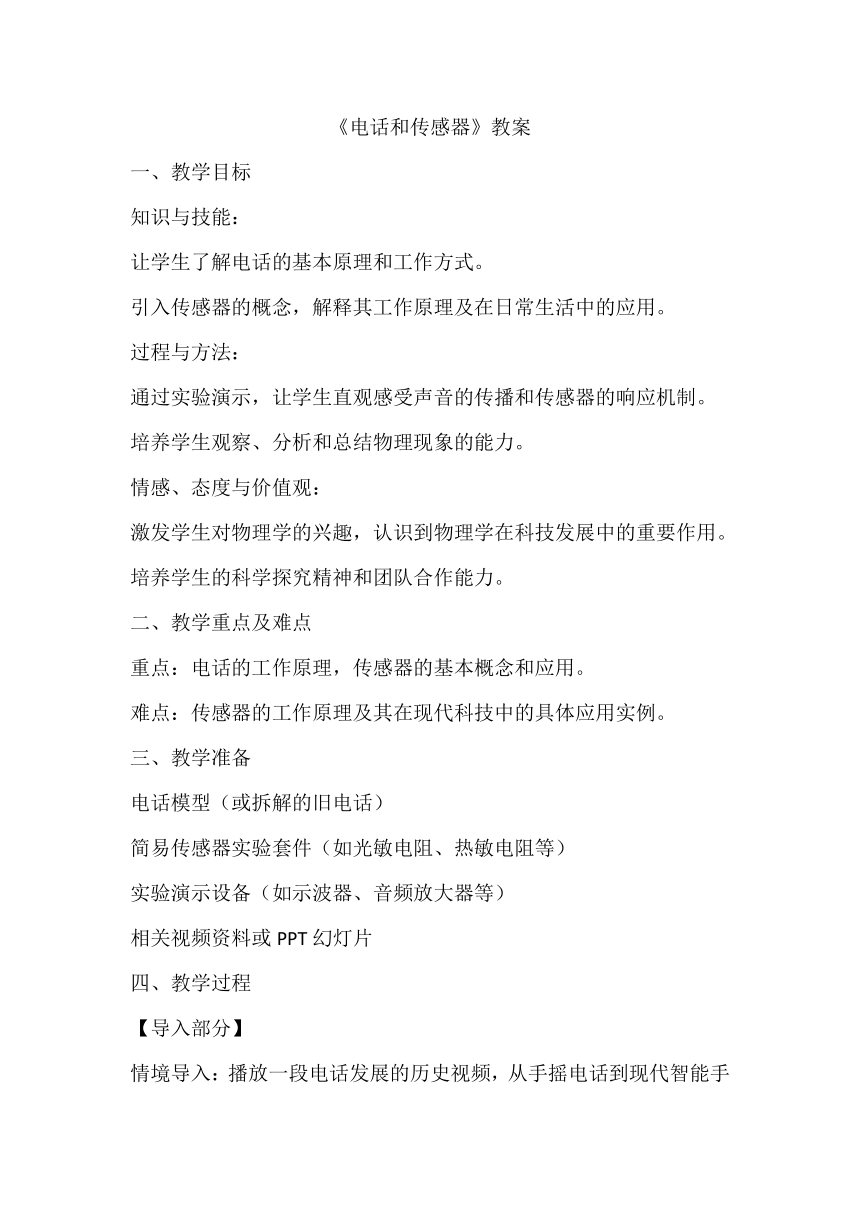 《电话和传感器》教案

一、教学目标

知识与技能：

让学生了解电话的基本原理和工作方式。

引入传感器的概念，解释其工作原理及在日常生活中的应用。

过程与方法：

通过实验演示，让学生直观感受声音的传播和传感器的响应机制。

培养学生观察、分析和总结物理现象的能力。

情感、态度与价值观：

激发学生对物理学的兴趣，认识到物理学在科技发展中的重要作用。

培养学生的科学探究精神和团队合作能力。

二、教学重点及难点

重点：电话的工作原理，传感器的基本概念和应用。

难点：传感器的工作原理及其在现代科技中的具体应用实例。

三、教学准备

电话模型（或拆解的旧电话）

简易传感器实验套件（如光敏电阻、热敏电阻等）

实验演示设备（如示波器、音频放大器等）

相关视频资料或 PPT 幻灯片

四、教学过程

【导入部分】

情境导入：播放一段电话发展的历史视频，从手摇电话到现代智能手